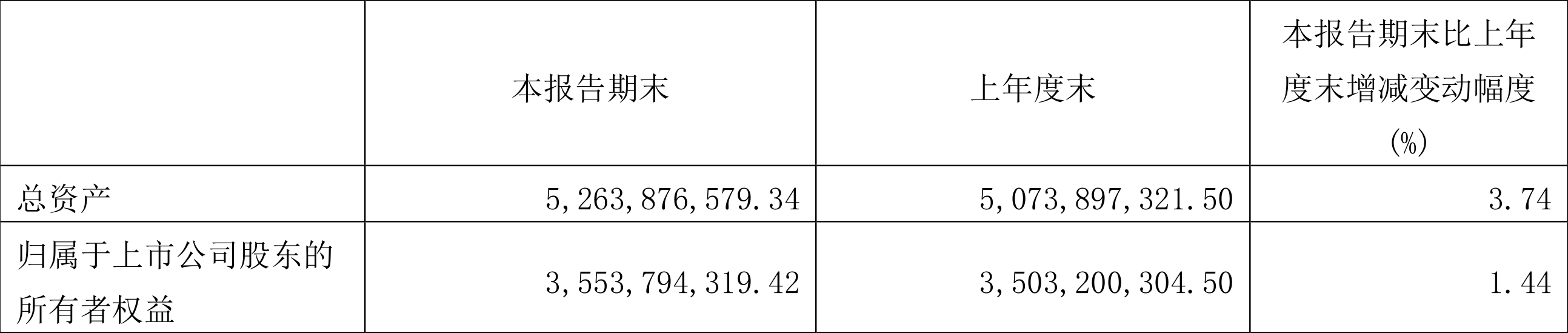 |  | 本报告期末 | 上年度末 | 本报告期末比上年度末增减变动幅度(%) |
|---|---|---|---|
| 总资产 | 5,263,876,579.34 | 5,073,897,321.50 | 3.74 |
| 归属于上市公司股东的所有者权益 | 3,553,794,319.42 | 3,503,200,304.50 | 1.44 |